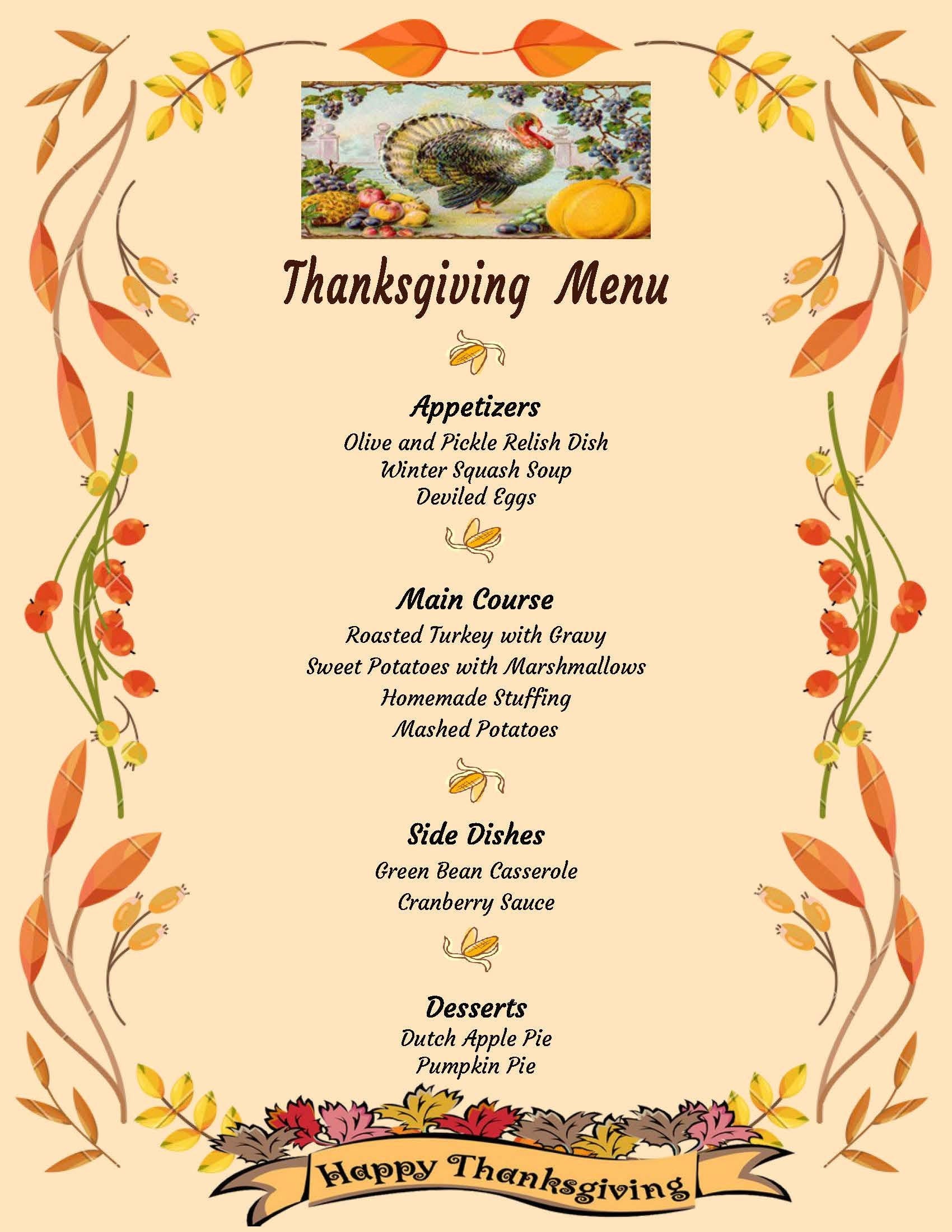 Thanksgiving Menu

Appetizers
Olive and Pickle Relish Dish
Winter Squash Soup
Deviled Eggs

Main Course
Roasted Turkey with Gravy
Sweet Potatoes with Marshmallows
Homemade Stuffing
Mashed Potatoes

Side Dishes
Green Bean Casserole
Cranberry Sauce

Desserts
Dutch Apple Pie
Pumpkin Pie

Happy Thanksgiving